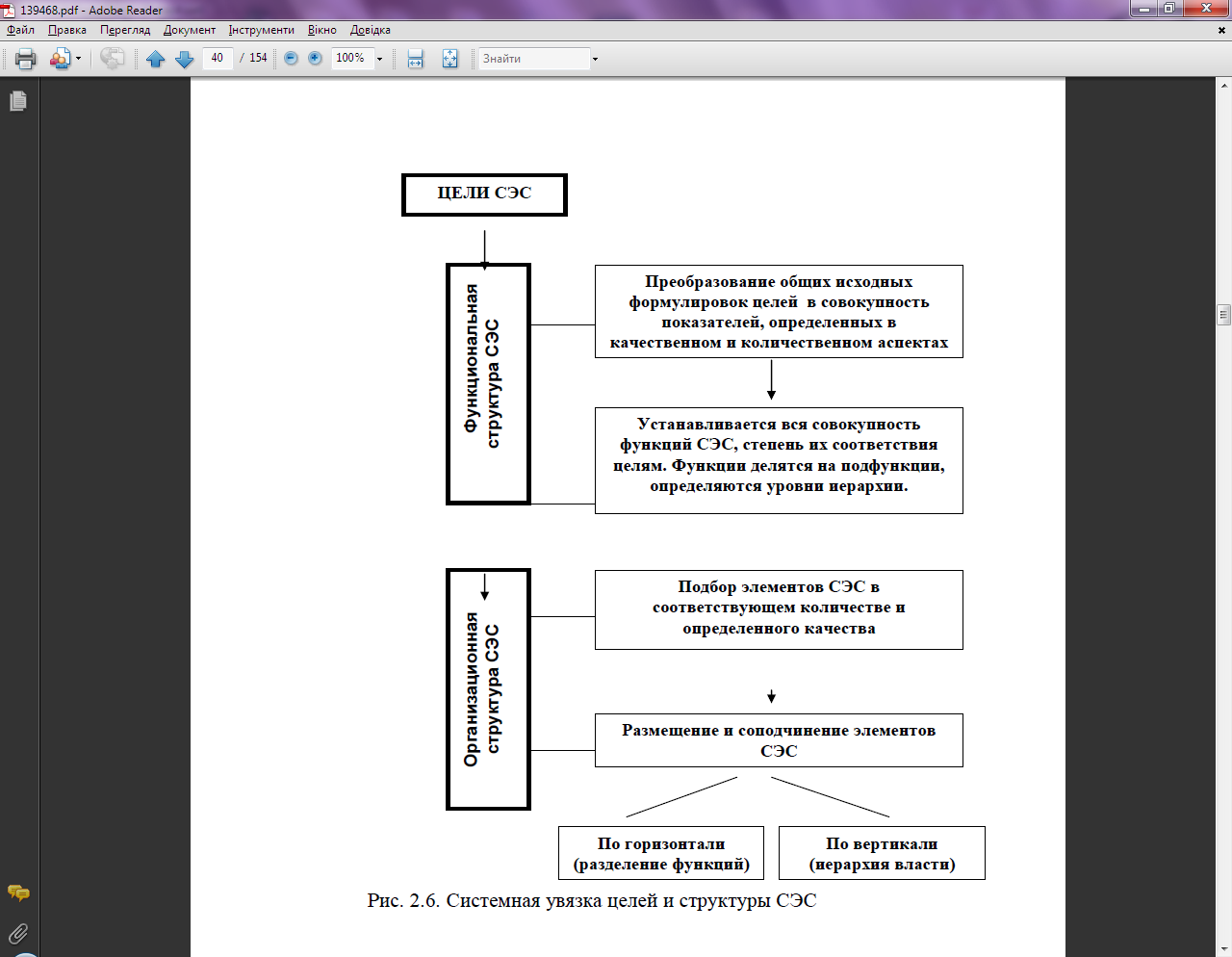 139468.pdf - Adobe Reader

Файл Правка Перегляд Документ Інструменти Вікно Довідка

40 / 154 100% Знайти

ЦЕЛИ СЭС

Функциональная структура СЭС

Преобразование общих исходных формулировок целей в совокупность показателей, определенных в качественном и количественном аспектах

Устанавливается вся совокупность функций СЭС, степень их соответствия целям. Функции делятся на подфункции, определяются уровни иерархии.

Организационная структура СЭС

Подбор элементов СЭС в соответствующем количестве и определенного качества

Размещение и соподчинение элементов СЭС

По горизонтали (разделение функций)

По вертикали (иерархия власти)

Рис. 2.6. Системная увязка целей и структуры СЭС